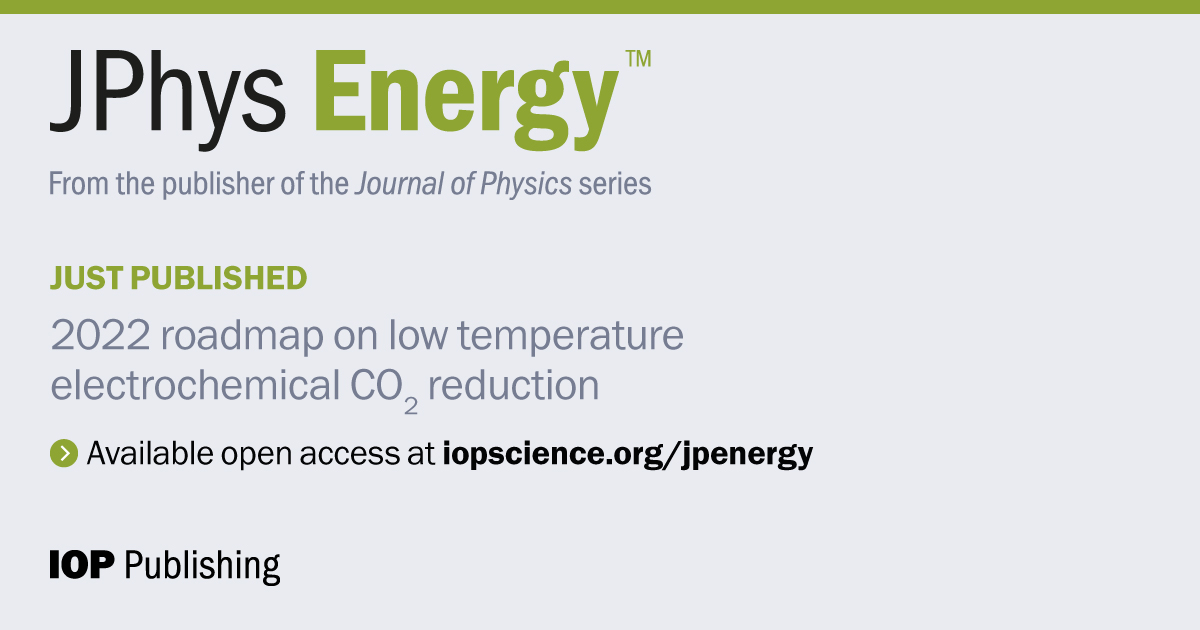 JPhys Energy™

From the publisher of the Journal of Physics series

JUST PUBLISHED

2022 roadmap on low temperature electrochemical $CO_2$ reduction

Available open access at iopscience.org/jpenergy

IOP Publishing